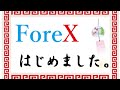 ForeX

はじめました。